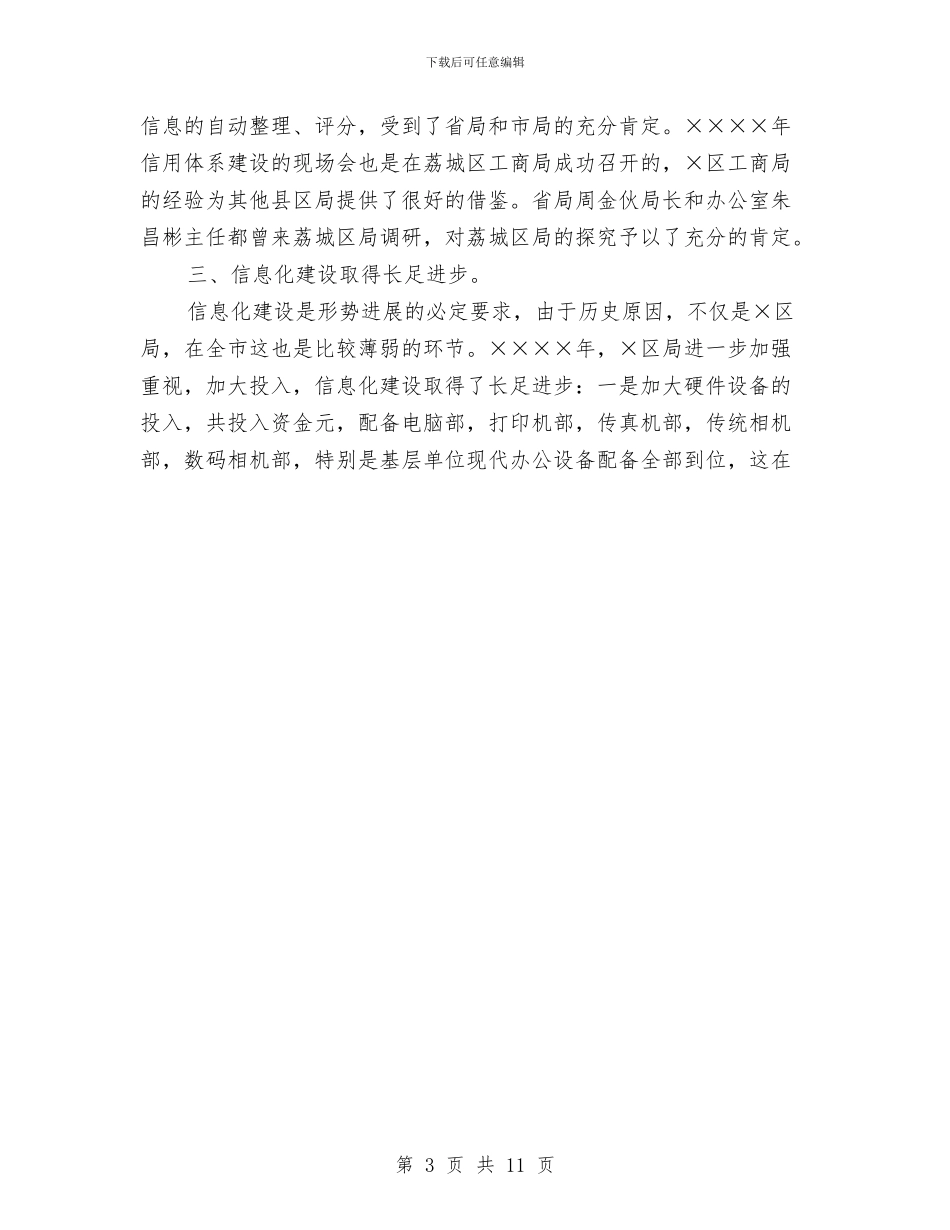 下载后可任意编辑

信息的自动整理、评分，受到了省局和市局的充分肯定。××××年信用体系建设的现场会也是在荔城区工商局成功召开的，×区工商局的经验为其他县区局提供了很好的借鉴。省局周金伙局长和办公室朱昌彬主任都曾来荔城区局调研，对荔城区局的探究予以了充分的肯定。

三、信息化建设取得长足进步。

信息化建设是形势进展的必定要求，由于历史原因，不仅是×区局，在全市这也是比较薄弱的环节。××××年，×区局进一步加强重视，加大投入，信息化建设取得了长足进步：一是加大硬件设备的投入，共投入资金元，配备电脑部，打印机部，传真机部，传统相机部，数码相机部，特别是基层单位现代办公设备配备全部到位，这在

第 3 页 共 11 页